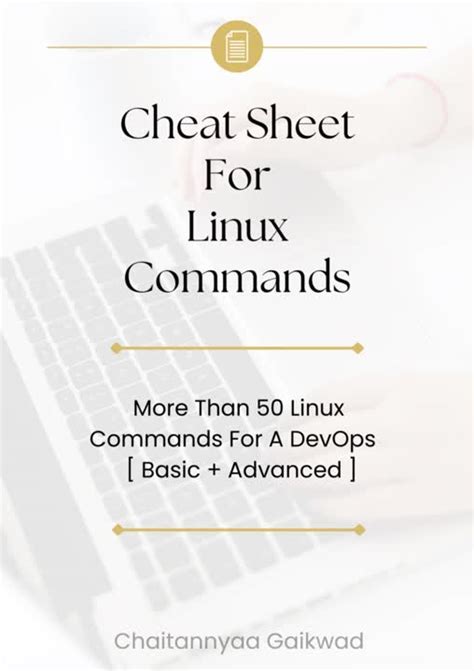 Cheat Sheet For Linux Commands

More Than 50 Linux Commands For A DevOps [ Basic + Advanced ]

Chaitannyaa Gaikwad